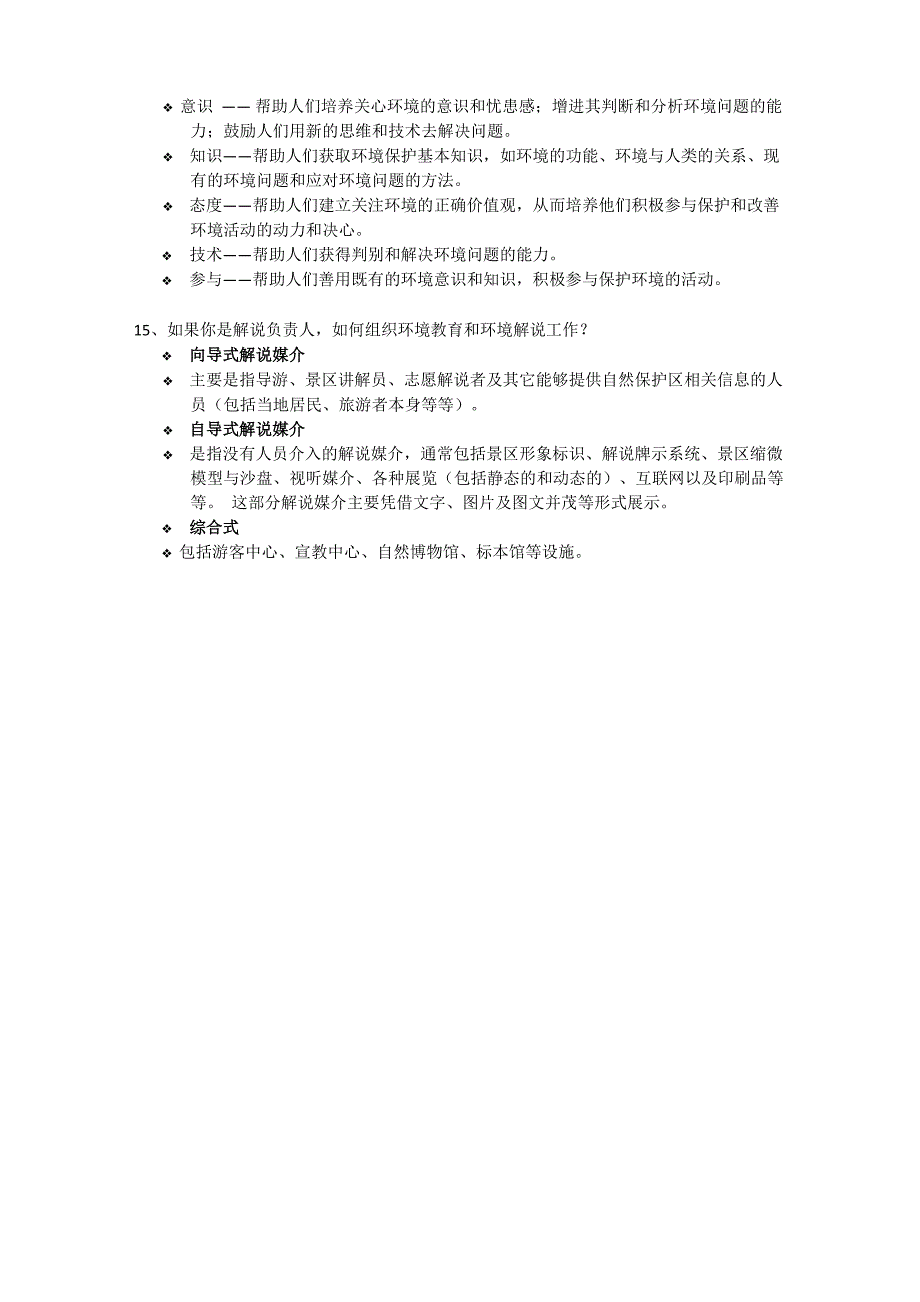 ❖ 意识 ——帮助人们培养关心环境的意识和忧患感；增进其判断和分析环境问题的能力；鼓励人们用新的思维和技术去解决问题。
❖ 知识——帮助人们获取环境保护基本知识，如环境的功能、环境与人类的关系、现有的环境问题和应对环境问题的方法。
❖ 态度——帮助人们建立关注环境的正确价值观，从而培养他们积极参与保护和改善环境活动的动力和决心。
❖ 技术——帮助人们获得判别和解决环境问题的能力。
❖ 参与——帮助人们善用既有的环境意识和知识，积极参与保护环境的活动。

15、如果你是解说负责人，如何组织环境教育和环境解说工作？
❖ 向导式解说媒介
❖ 主要是指导游、景区讲解员、志愿解说者及其它能够提供自然保护区相关信息的人员（包括当地居民、旅游者本身等等）。
❖ 自导式解说媒介
❖ 是指没有人员介入的解说媒介，通常包括景区形象标识、解说牌示系统、景区缩微模型与沙盘、视听媒介、各种展览（包括静态的和动态的）、互联网以及印刷品等等。 这部分解说媒介主要凭借文字、图片及图文并茂等形式展示。
❖ 综合式
❖ 包括游客中心、宣教中心、自然博物馆、标本馆等设施。